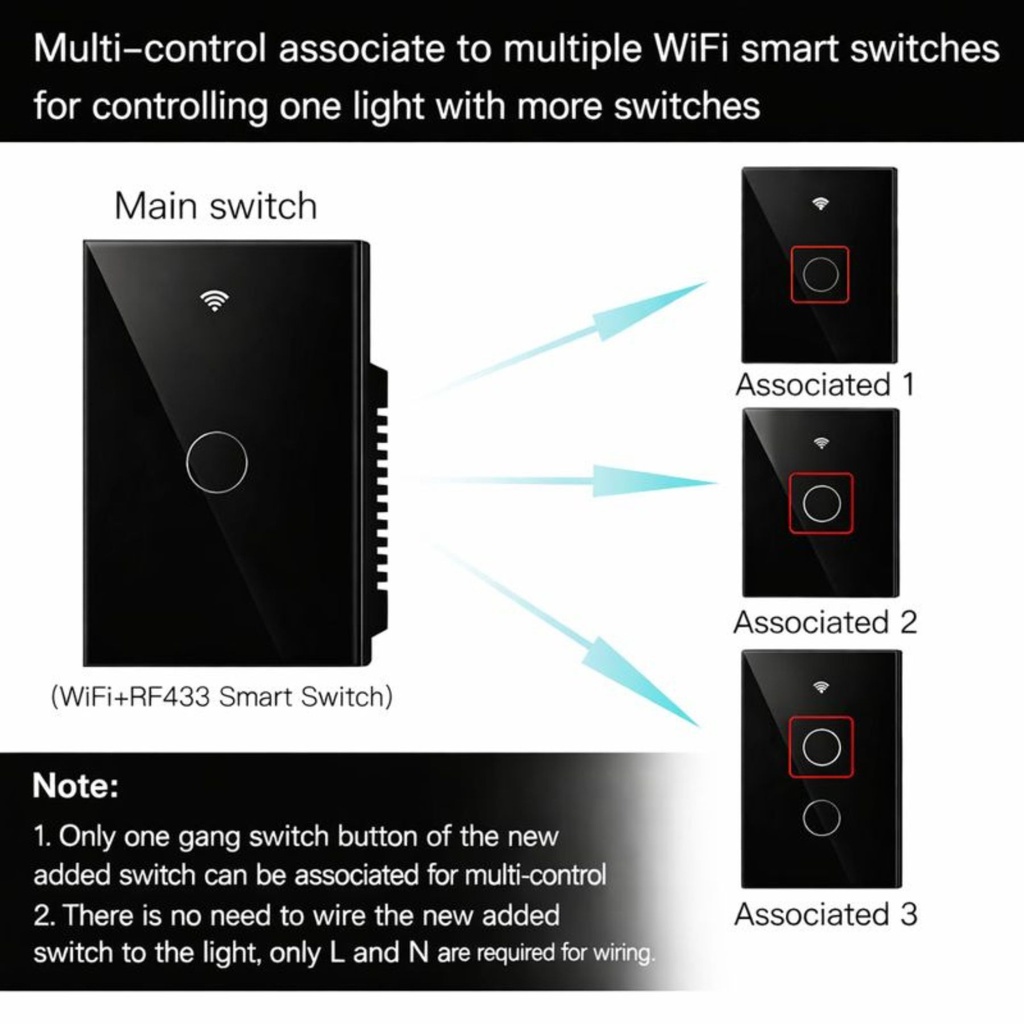 Multi-control associate to multiple WiFi smart switches for controlling one light with more switches

Main switch

(WiFi+RF433 Smart Switch)

Associated 1

Associated 2

Associated 3

Note:
1. Only one gang switch button of the new added switch can be associated for multi-control
2. There is no need to wire the new added switch to the light, only L and N are required for wiring.